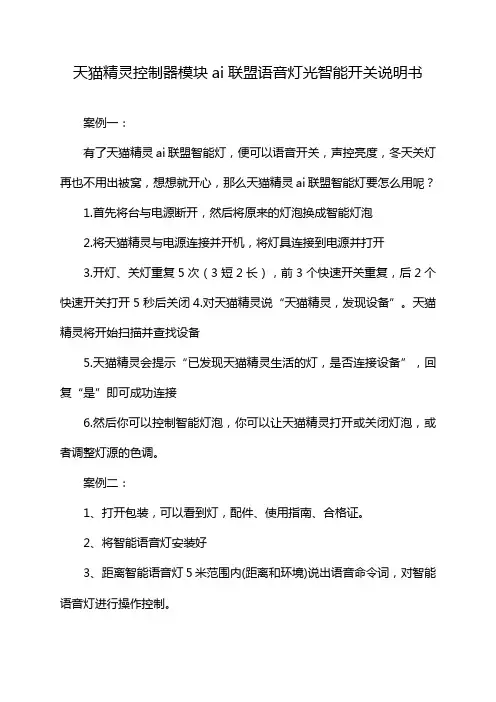 天猫精灵控制器模块 ai 联盟语音灯光智能开关说明书

案例一：

有了天猫精灵 ai 联盟智能灯，便可以语音开关，声控亮度，冬天关灯再也不用出被窝，想想就开心，那么天猫精灵 ai 联盟智能灯要怎么用呢？

1.首先将台与电源断开，然后将原来的灯泡换成智能灯泡

2.将天猫精灵与电源连接并开机，将灯具连接到电源并打开

3.开灯、关灯重复 5 次（3 短 2 长），前 3 个快速开关重复，后 2 个快速开关打开 5 秒后关闭 4.对天猫精灵说“天猫精灵，发现设备”。天猫精灵将开始扫描并查找设备

5.天猫精灵会提示“已发现天猫精灵生活的灯，是否连接设备”，回复“是”即可成功连接

6.然后你可以控制智能灯泡，你可以让天猫精灵打开或关闭灯泡，或者调整灯源的色调。

案例二：

1、打开包装，可以看到灯，配件、使用指南、合格证。

2、将智能语音灯安装好

3、距离智能语音灯 5 米范围内(距离和环境)说出语音命令词，对智能语音灯进行操作控制。